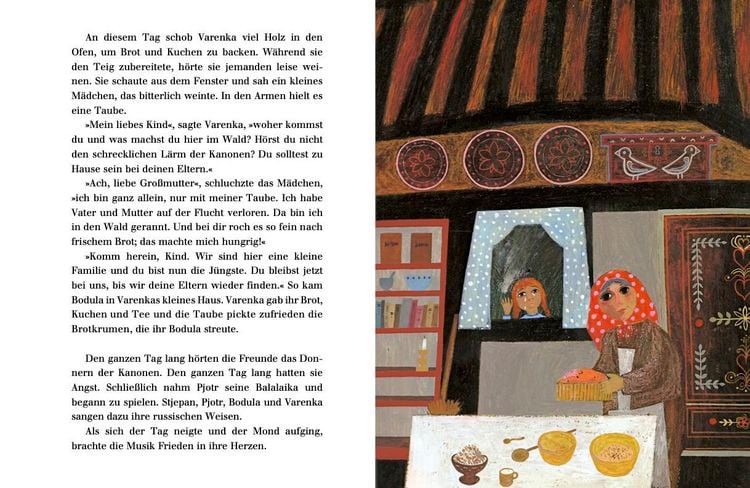 An diesem Tag schob Varenka viel Holz in den Ofen, um Brot und Kuchen zu backen. Während sie den Teig zubereitete, hörte sie jemanden leise weinen. Sie schaute aus dem Fenster und sah ein kleines Mädchen, das bitterlich weinte. In den Armen hielt es eine Taube.

»Mein liebes Kind«, sagte Varenka, »woher kommst du und was machst du hier im Wald? Hörst du nicht den schrecklichen Lärm der Kanonen? Du solltest zu Hause sein bei deinen Eltern.«

»Ach, liebe Großmutter«, schluchzte das Mädchen, »ich bin ganz allein, nur mit meiner Taube. Ich habe Vater und Mutter auf der Flucht verloren. Da bin ich in den Wald gerannt. Und bei dir roch es so fein nach frischem Brot; das machte mich hungrig!«

»Komm herein, Kind. Wir sind hier eine kleine Familie und du bist nun die Jüngste. Du bleibst jetzt bei uns, bis wir deine Eltern wieder finden.« So kam Bodula in Varenkas kleines Haus. Varenka gab ihr Brot, Kuchen und Tee und die Taube pickte zufrieden die Brotkrumen, die ihr Bodula streute.

Den ganzen Tag lang hörten die Freunde das Donnern der Kanonen. Den ganzen Tag lang hatten sie Angst. Schließlich nahm Pjotr seine Balalaika und begann zu spielen. Stjepan, Pjotr, Bodula und Varenka sangen dazu ihre russischen Weisen.

Als sich der Tag neigte und der Mond aufging, brachte die Musik Frieden in ihre Herzen.